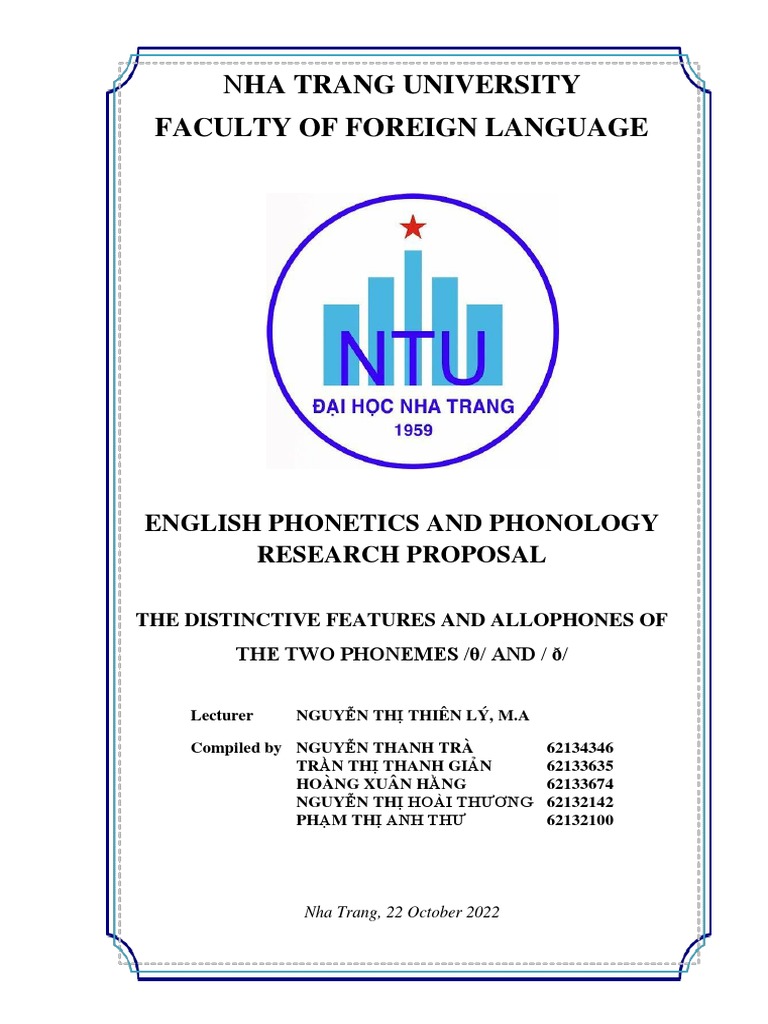 NHA TRANG UNIVERSITY
FACULTY OF FOREIGN LANGUAGE

NTU
ĐẠI HỌC NHA TRANG
1959

ENGLISH PHONETICS AND PHONOLOGY RESEARCH PROPOSAL

THE DISTINCTIVE FEATURES AND ALLOPHONES OF THE TWO PHONEMES /θ/ AND / ð/

Lecturer NGUYỄN THỊ THIÊN LÝ, M.A

Compiled by NGUYỄN THANH TRÀ 62134346
TRẦN THỊ THANH GIẢN 62133635
HOÀNG XUÂN HẰNG 62133674
NGUYỄN THỊ HOÀI THƯƠNG 62132142
PHẠM THỊ ANH THƯ 62132100

Nha Trang, 22 October 2022